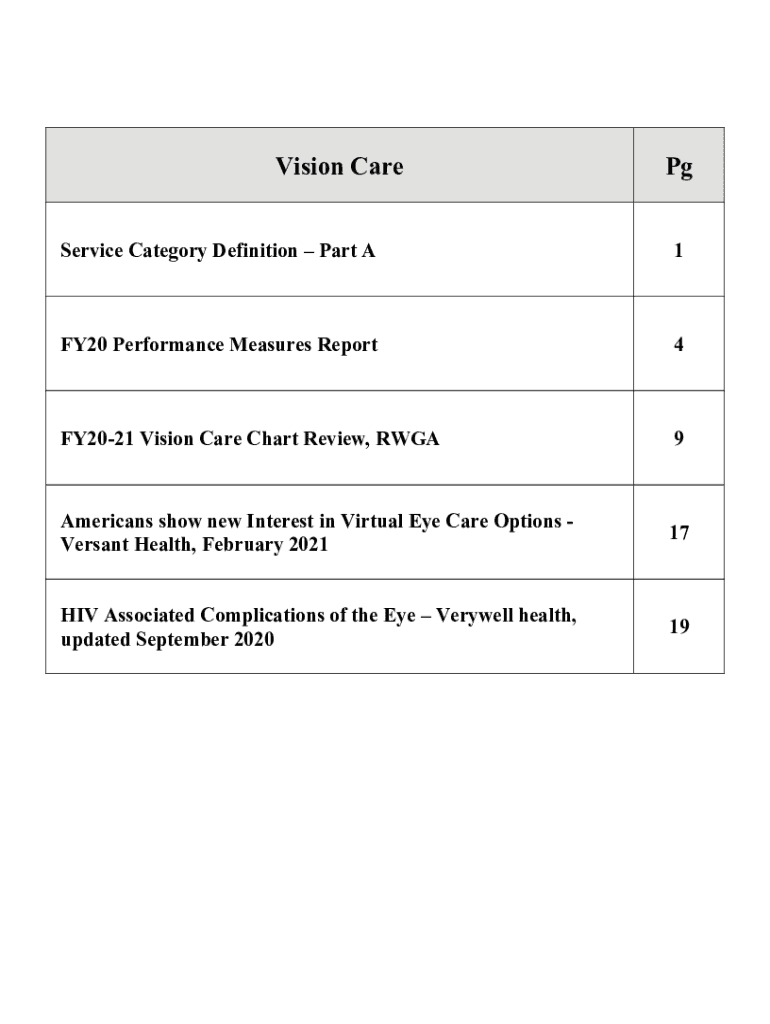 | Vision Care | Pg |
|---|---|
| Service Category Definition – Part A | 1 |
| FY20 Performance Measures Report | 4 |
| FY20-21 Vision Care Chart Review, RWGA | 9 |
| Americans show new Interest in Virtual Eye Care Options - Versant Health, February 2021 | 17 |
| HIV Associated Complications of the Eye – Verywell health, updated September 2020 | 19 |